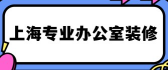 上海专业办公室装修